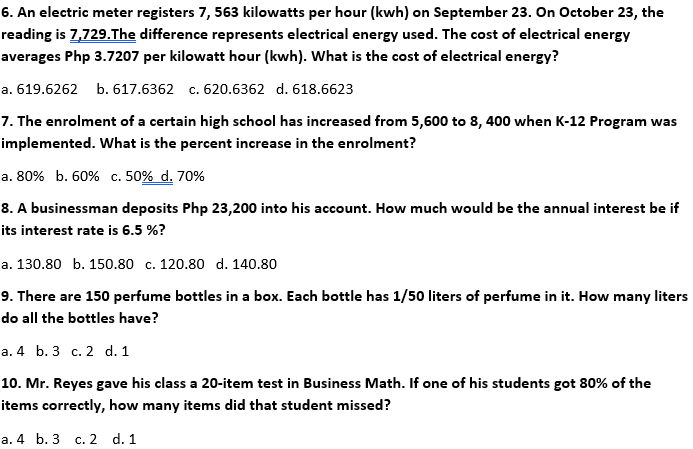 6. An electric meter registers 7, 563 kilowatts per hour (kwh) on September 23. On October 23, the reading is 7,729.The difference represents electrical energy used. The cost of electrical energy averages Php 3.7207 per kilowatt hour (kwh). What is the cost of electrical energy?

a. 619.6262 b. 617.6362 c. 620.6362 d. 618.6623

7. The enrolment of a certain high school has increased from 5,600 to 8, 400 when K-12 Program was implemented. What is the percent increase in the enrolment?

a. 80% b. 60% c. 50% d. 70%

8. A businessman deposits Php 23,200 into his account. How much would be the annual interest be if its interest rate is 6.5 %?

a. 130.80 b. 150.80 c. 120.80 d. 140.80

9. There are 150 perfume bottles in a box. Each bottle has 1/50 liters of perfume in it. How many liters do all the bottles have?

a. 4 b. 3 c. 2 d. 1

10. Mr. Reyes gave his class a 20-item test in Business Math. If one of his students got 80% of the items correctly, how many items did that student missed?

a. 4 b. 3 c. 2 d. 1